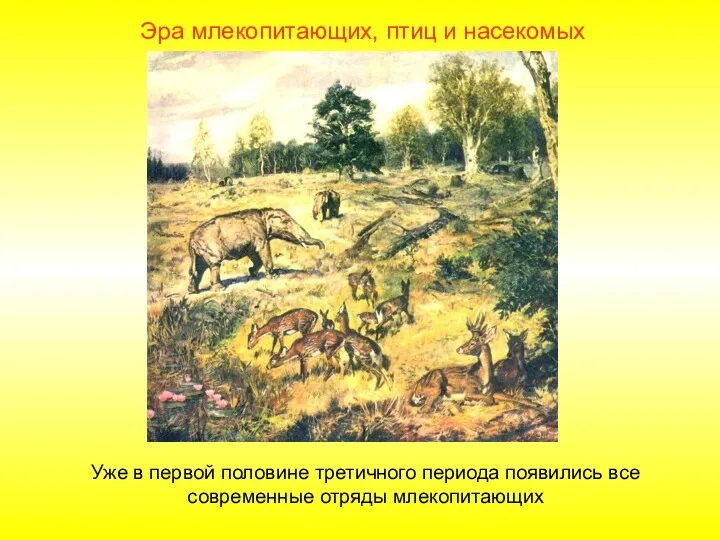 Эра млекопитающих, птиц и насекомых

Уже в первой половине третичного периода появились все современные отряды млекопитающих